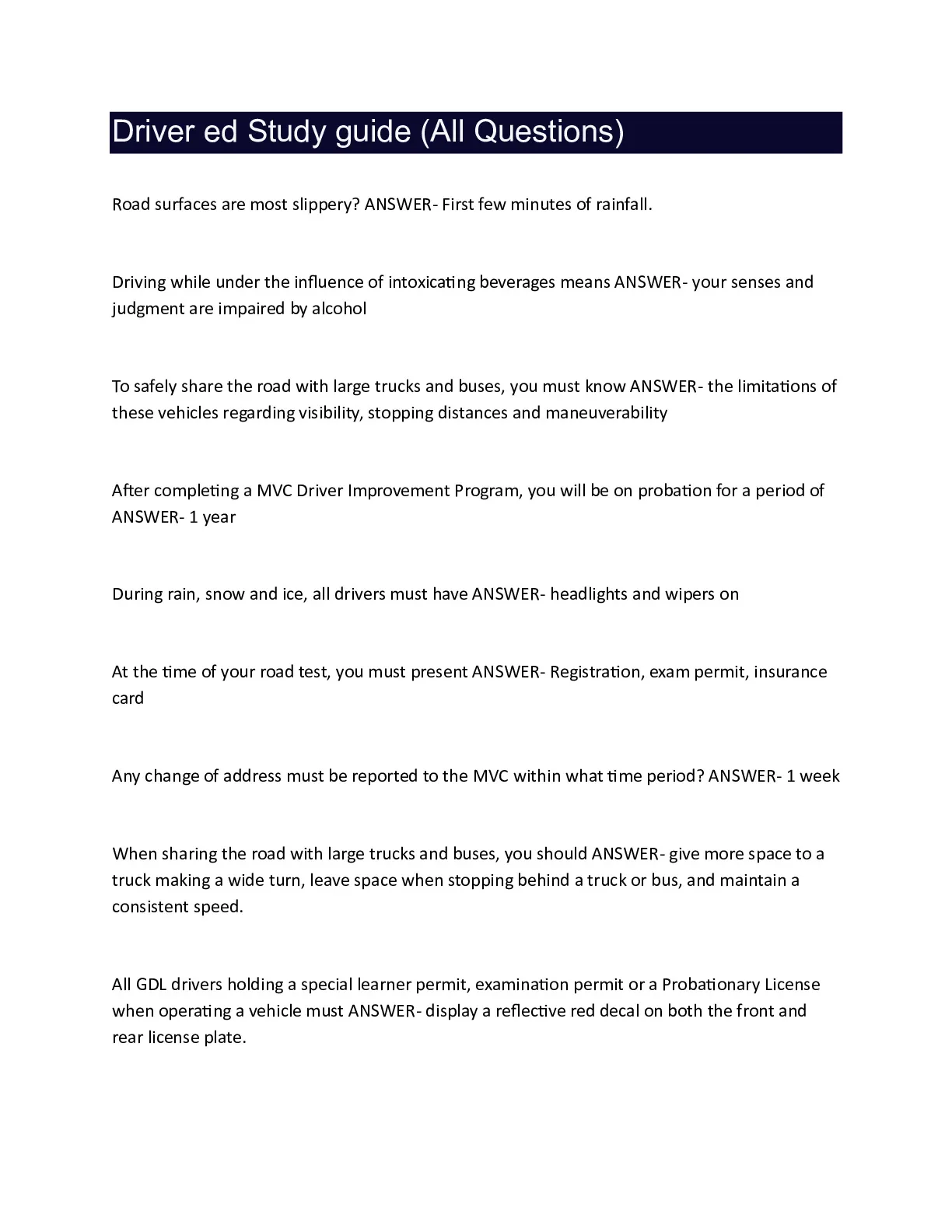 Driver ed Study guide (All Questions)

Road surfaces are most slippery? ANSWER- First few minutes of rainfall.

Driving while under the influence of intoxicating beverages means ANSWER- your senses and judgment are impaired by alcohol

To safely share the road with large trucks and buses, you must know ANSWER- the limitations of these vehicles regarding visibility, stopping distances and maneuverability

After completing a MVC Driver Improvement Program, you will be on probation for a period of ANSWER- 1 year

During rain, snow and ice, all drivers must have ANSWER- headlights and wipers on

At the time of your road test, you must present ANSWER- Registration, exam permit, insurance card

Any change of address must be reported to the MVC within what time period? ANSWER- 1 week

When sharing the road with large trucks and buses, you should ANSWER- give more space to a truck making a wide turn, leave space when stopping behind a truck or bus, and maintain a consistent speed.

All GDL drivers holding a special learner permit, examination permit or a Probationary License when operating a vehicle must ANSWER- display a reflective red decal on both the front and rear license plate.